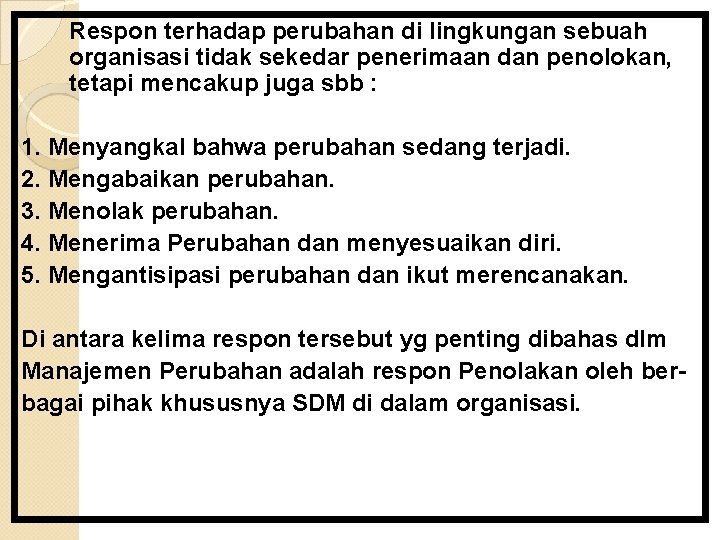 Respon terhadap perubahan di lingkungan sebuah organisasi tidak sekedar penerimaan dan penolokan, tetapi mencakup juga sbb :

1. Menyangkal bahwa perubahan sedang terjadi.
2. Mengabaikan perubahan.
3. Menolak perubahan.
4. Menerima Perubahan dan menyesuaikan diri.
5. Mengantisipasi perubahan dan ikut merencanakan.

Di antara kelima respon tersebut yg penting dibahas dlm Manajemen Perubahan adalah respon Penolakan oleh berbagai pihak khususnya SDM di dalam organisasi.